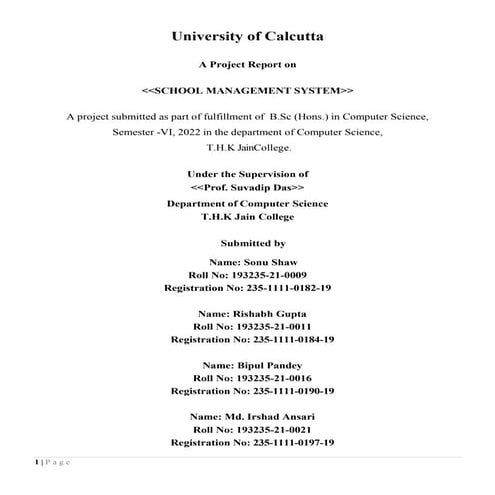 University of Calcutta

A Project Report on

<<SCHOOL MANAGEMENT SYSTEM>>

A project submitted as part of fulfillment of B.Sc (Hons.) in Computer Science, Semester -VI, 2022 in the department of Computer Science, T.H.K JainCollege.

Under the Supervision of
<<Prof. Suvadip Das>>
Department of Computer Science
T.H.K Jain College

Submitted by

Name: Sonu Shaw
Roll No: 193235-21-0009
Registration No: 235-1111-0182-19

Name: Rishabh Gupta
Roll No: 193235-21-0011
Registration No: 235-1111-0184-19

Name: Bipul Pandey
Roll No: 193235-21-0016
Registration No: 235-1111-0190-19

Name: Md. Irshad Ansari
Roll No: 193235-21-0021
Registration No: 235-1111-0197-19

1 | P a g e